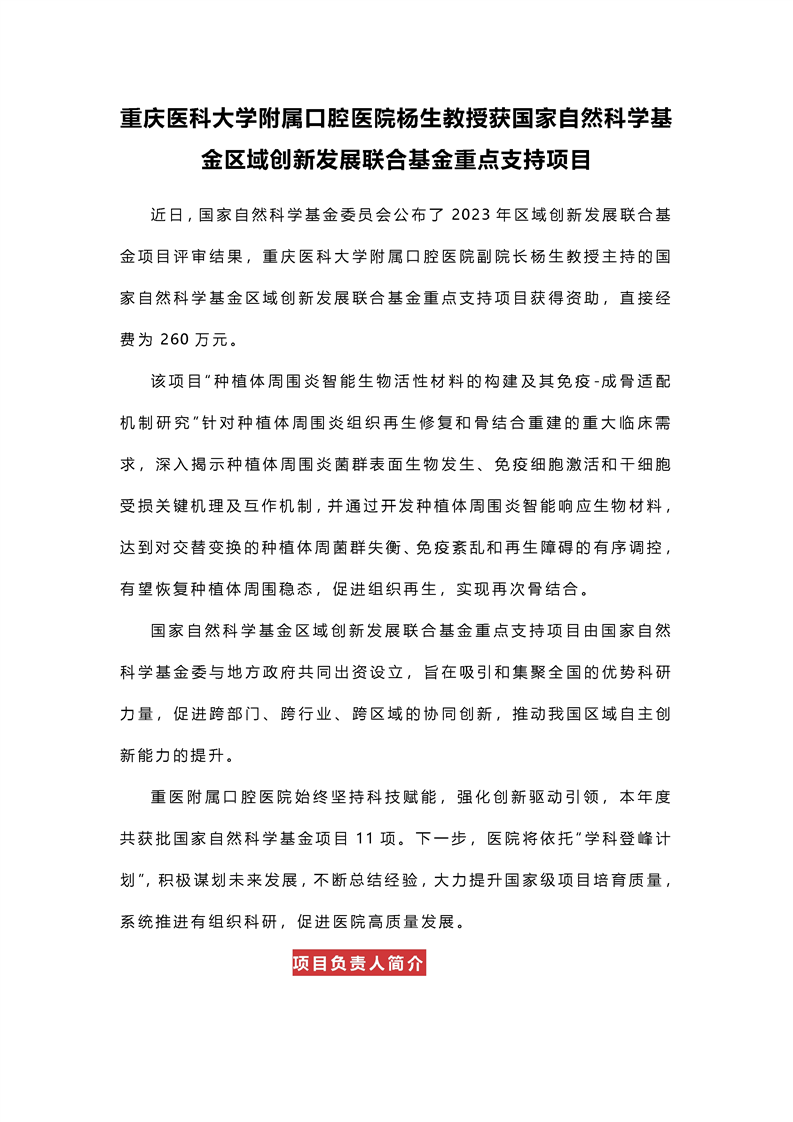 重庆医科大学附属口腔医院杨生教授获国家自然科学基金区域创新发展联合基金重点支持项目

近日，国家自然科学基金委员会公布了 2023 年区域创新发展联合基金项目评审结果，重庆医科大学附属口腔医院副院长杨生教授主持的国家自然科学基金区域创新发展联合基金重点支持项目获得资助，直接经费为 260 万元。

该项目“种植体周围炎智能生物活性材料的构建及其免疫-成骨适配机制研究”针对种植体周围炎组织再生修复和骨结合重建的重大临床需求，深入揭示种植体周围炎菌群表面生物发生、免疫细胞激活和干细胞受损关键机理及互作机制，并通过开发种植体周围炎智能响应生物材料，达到对交替变换的种植体周菌群失衡、免疫紊乱和再生障碍的有序调控，有望恢复种植体周围稳态，促进组织再生，实现再次骨结合。

国家自然科学基金区域创新发展联合基金重点支持项目由国家自然科学基金委与地方政府共同出资设立，旨在吸引和集聚全国的优势科研力量，促进跨部门、跨行业、跨区域的协同创新，推动我国区域自主创新能力的提升。

重医附属口腔医院始终坚持科技赋能，强化创新驱动引领，本年度共获批国家自然科学基金项目 11 项。下一步，医院将依托“学科登峰计划”，积极谋划未来发展，不断总结经验，大力提升国家级项目培育质量，系统推进有组织科研，促进医院高质量发展。

项目负责人简介